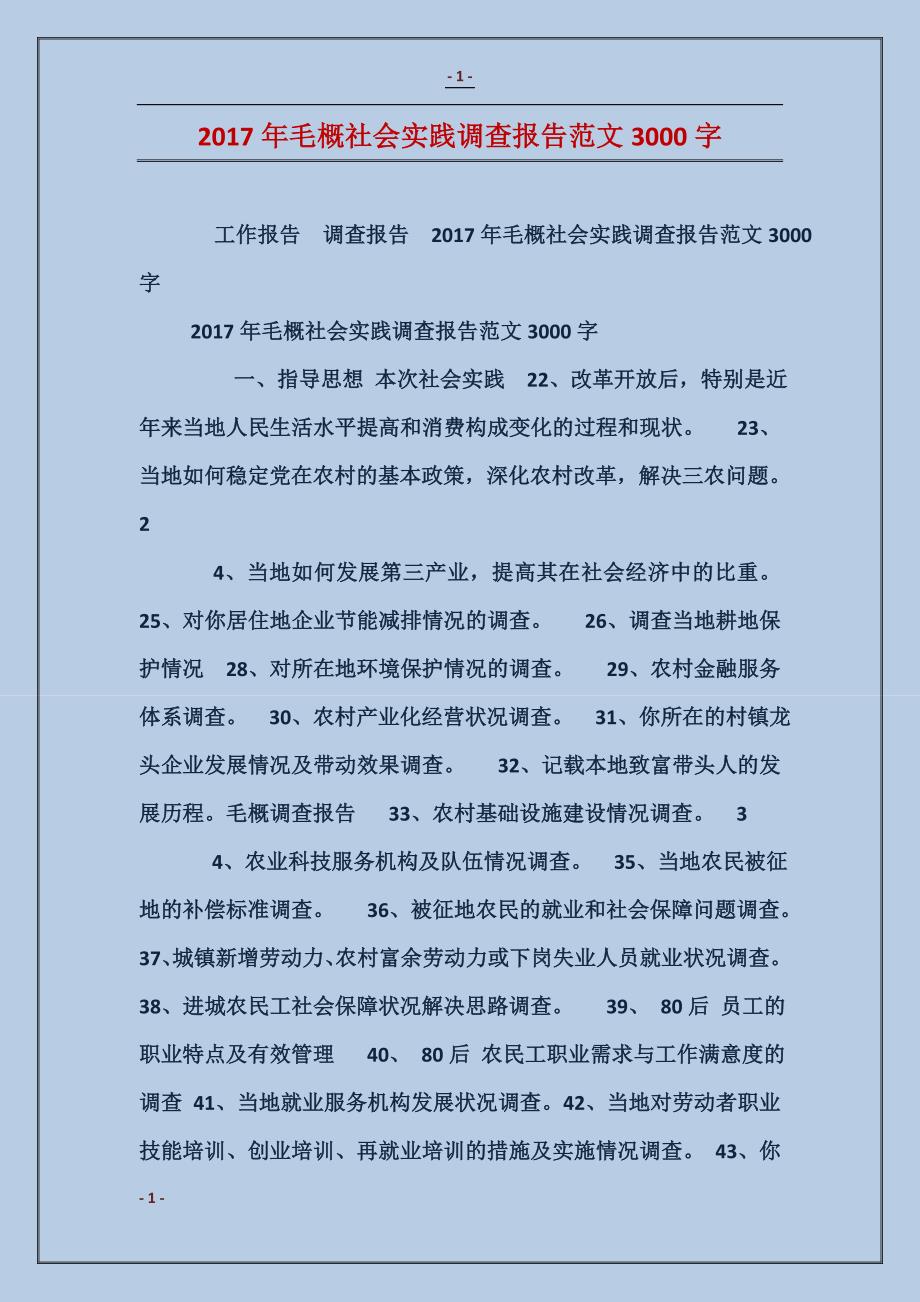 - 1 -

2017 年毛概社会实践调查报告范文 3000 字

工作报告　调查报告　2017 年毛概社会实践调查报告范文 3000 字

2017 年毛概社会实践调查报告范文 3000 字

一、指导思想 本次社会实践　22、改革开放后，特别是近年来当地人民生活水平提高和消费构成变化的过程和现状。　23、当地如何稳定党在农村的基本政策，深化农村改革，解决三农问题。　2

4、当地如何发展第三产业，提高其在社会经济中的比重。　25、对你居住地企业节能减排情况的调查。　26、调查当地耕地保护情况　28、对所在地环境保护情况的调查。　29、农村金融服务体系调查。　30、农村产业化经营状况调查。　31、你所在的村镇龙头企业发展情况及带动效果调查。　32、记载本地致富带头人的发展历程。毛概调查报告　33、农村基础设施建设情况调查。　3

4、农业科技服务机构及队伍情况调查。　35、当地农民被征地的补偿标准调查。　36、被征地农民的就业和社会保障问题调查。　37、城镇新增劳动力、农村富余劳动力或下岗失业人员就业状况调查。　38、进城农民工社会保障状况解决思路调查。　39、 80 后 员工的职业特点及有效管理　40、 80 后 农民工职业需求与工作满意度的调查　41、当地就业服务机构发展状况调查。42、当地对劳动者职业技能培训、创业培训、再就业培训的措施及实施情况调查。　43、你

- 1 -